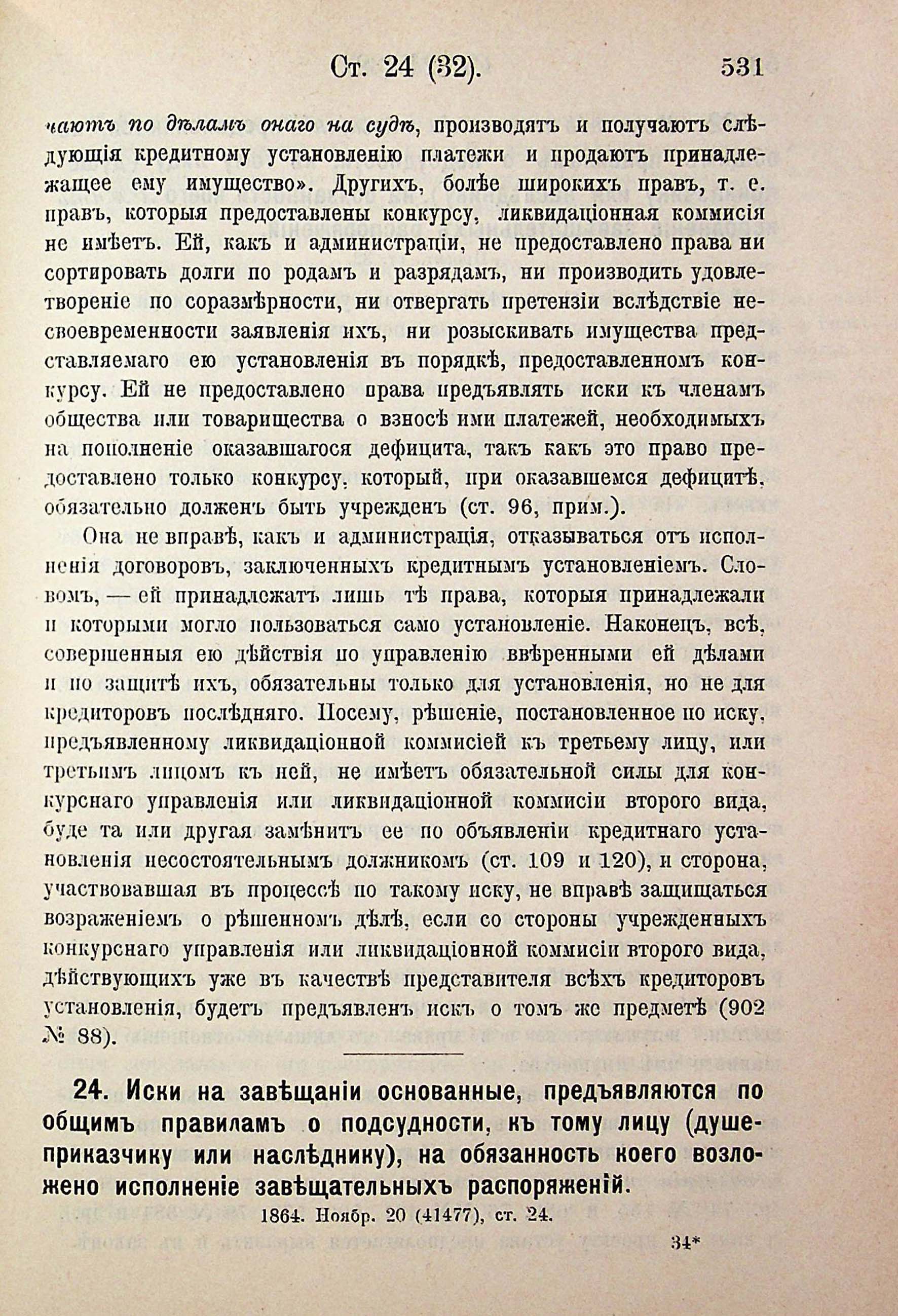 Ст. 24 (32). 531

чаютъ по дѣламъ онаго на судѣ, производятъ и получаютъ слѣдующія кредитному установленію платежи и продаютъ принадлежащее ему имущество». Другихъ, болѣе широкихъ правъ, т. е. правъ, которыя предоставлены конкурсу, ликвидаціонная коммисія не имѣетъ. Ей, какъ и администраціи, не предоставлено права ни сортировать долги по родамъ и разрядамъ, ни производить удовлетвореніе по соразмѣрности, ни отвергать претензіи вслѣдствіе несвоевременности заявленія ихъ, ни розыскивать имущества представляемаго ею установленія въ порядкѣ, предоставленномъ конкурсу. Ей не предоставлено права предъявлять иски къ членамъ общества или товарищества о взносѣ ими платежей, необходимыхъ на пополненіе оказавшагося дефицита, такъ какъ это право предоставлено только конкурсу, который, при оказавшемся дефицитѣ, обязательно долженъ быть учрежденъ (ст. 96, прим.).

Она не вправѣ, какъ и администрація, отказываться отъ исполненія договоровъ, заключенныхъ кредитнымъ установленіемъ. Словомъ, — ей принадлежатъ лишь тѣ права, которыя принадлежали и которыми могло пользоваться само установленіе. Наконецъ, всѣ, совершенныя ею дѣйствія по управленію ввѣренными ей дѣлами и по защитѣ ихъ, обязательны только для установленія, но не для кредиторовъ послѣдняго. Посему, рѣшеніе, постановленное по иску, предъявленному ликвидаціонной коммисіей къ третьему лицу, или третьимъ лицомъ къ ней, не имѣетъ обязательной силы для конкурснаго управленія или ликвидаціонной коммисіи второго вида, буде та или другая замѣнитъ ее по объявленіи кредитнаго установленія несостоятельнымъ должникомъ (ст. 109 и 120), и сторона, участвовавшая въ процессѣ по такому иску, не вправѣ защищаться возраженіемъ о рѣшенномъ дѣлѣ, если со стороны учрежденныхъ конкурснаго управленія или ликвидаціонной коммисіи второго вида, дѣйствующихъ уже въ качествѣ представителя всѣхъ кредиторовъ установленія, будетъ предъявленъ искъ о томъ же предметѣ (902 № 88).

24. Иски на завѣщаніи основанные, предъявляются по общимъ правиламъ о подсудности, къ тому лицу (душеприказчику или наслѣднику), на обязанность коего возложено исполненіе завѣщательныхъ распоряженій.

1864. Ноябр. 20 (41477), ст. 24.

34*